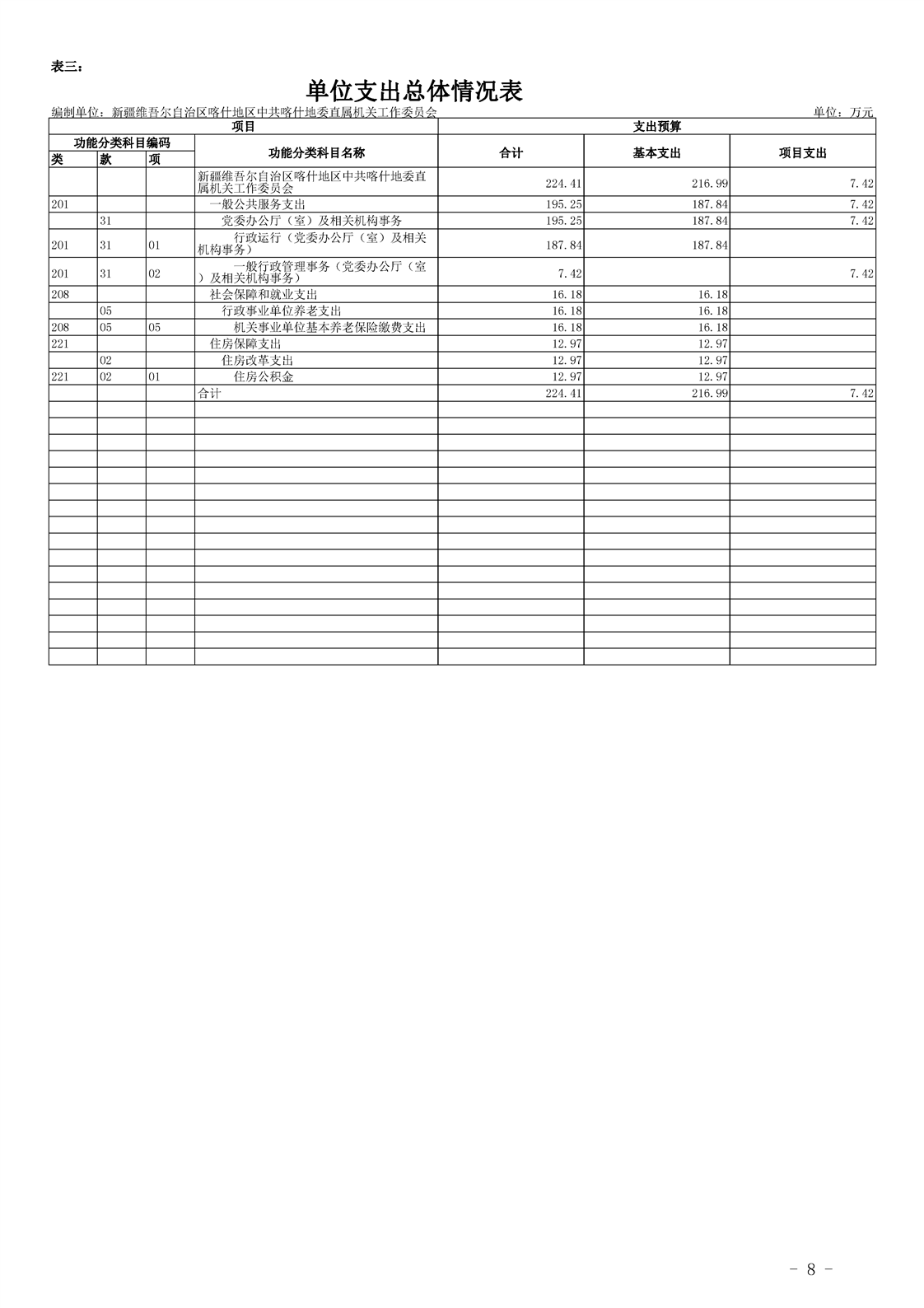 表三：

单位支出总体情况表

编制单位：新疆维吾尔自治区喀什地区中共喀什地委直属机关工作委员会

单位：万元

| 项目 | | | | 支出预算 | | |
|---|---|---|---|---|---|---|
| 功能分类科目编码 | | | 功能分类科目名称 | 合计 | 基本支出 | 项目支出 |
| 类 | 款 | 项 | | | | |
| | | | 新疆维吾尔自治区喀什地区中共喀什地委直属机关工作委员会 | 224.41 | 216.99 | 7.42 |
| 201 | | | 一般公共服务支出 | 195.25 | 187.84 | 7.42 |
| | 31 | | 党委办公厅（室）及相关机构事务 | 195.25 | 187.84 | 7.42 |
| 201 | 31 | 01 | 行政运行（党委办公厅（室）及相关机构事务） | 187.84 | 187.84 | |
| 201 | 31 | 02 | 一般行政管理事务（党委办公厅（室）及相关机构事务） | 7.42 | | 7.42 |
| 208 | | | 社会保障和就业支出 | 16.18 | 16.18 | |
| | 05 | | 行政事业单位养老支出 | 16.18 | 16.18 | |
| 208 | 05 | 05 | 机关事业单位基本养老保险缴费支出 | 16.18 | 16.18 | |
| 221 | | | 住房保障支出 | 12.97 | 12.97 | |
| | 02 | | 住房改革支出 | 12.97 | 12.97 | |
| 221 | 02 | 01 | 住房公积金 | 12.97 | 12.97 | |
| | | | 合计 | 224.41 | 216.99 | 7.42 |

- 8 -